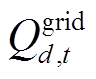 $Q_{d,t}^{\text{grid}}$